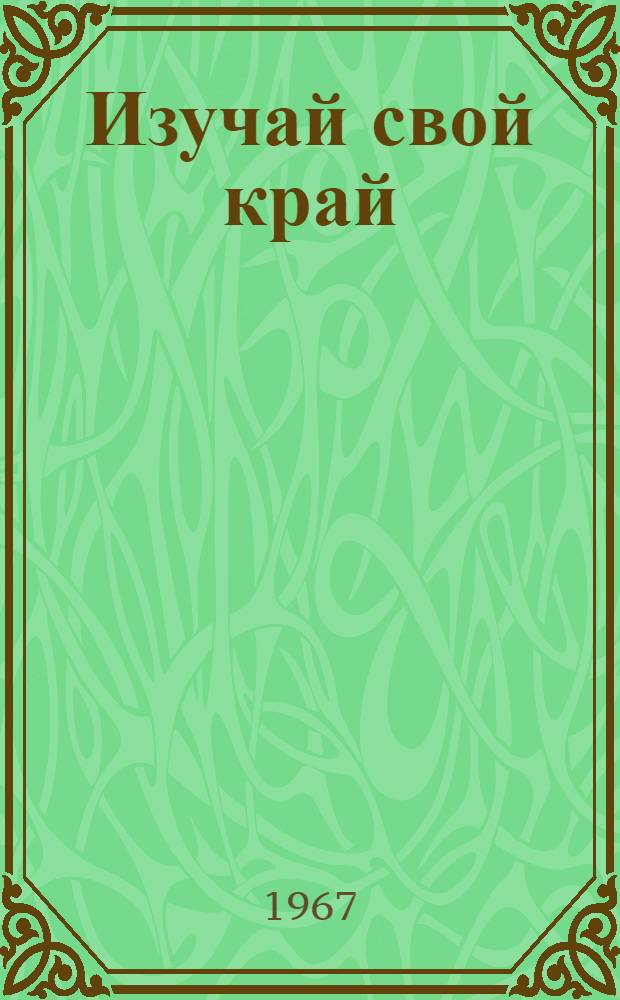 Изучай свой край

1967